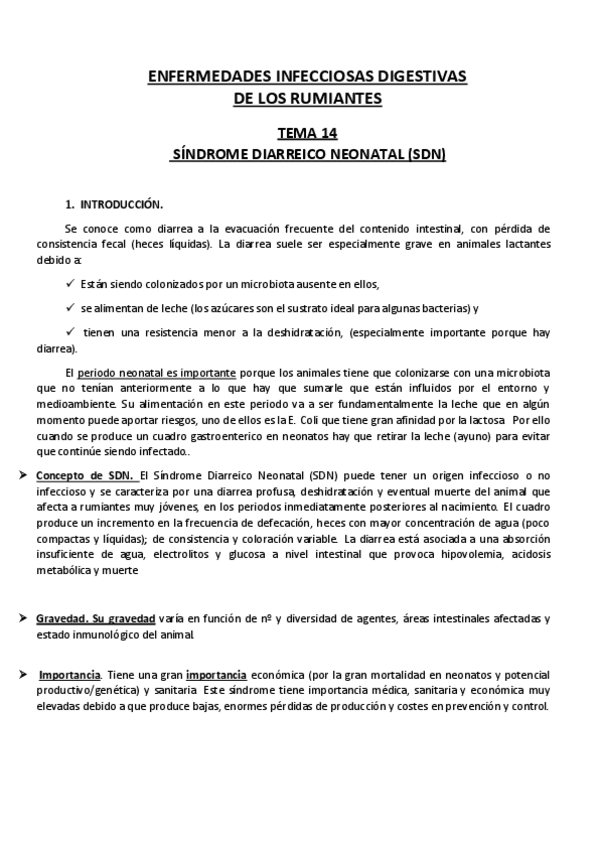 ENFERMEDADES INFECCIOSAS DIGESTIVAS
DE LOS RUMIANTES

TEMA 14
SÍNDROME DIARREICO NEONATAL (SDN)

1. INTRODUCCIÓN.

Se conoce como diarrea a la evacuación frecuente del contenido intestinal, con pérdida de consistencia fecal (heces líquidas). La diarrea suele ser especialmente grave en animales lactantes debido a:

✓ Están siendo colonizados por un microbiota ausente en ellos,

✓ se alimentan de leche (los azúcares son el sustrato ideal para algunas bacterias) y

✓ tienen una resistencia menor a la deshidratación, (especialmente importante porque hay diarrea).

El periodo neonatal es importante porque los animales tiene que colonizarse con una microbiota que no tenían anteriormente a lo que hay que sumarle que están influidos por el entorno y medioambiente. Su alimentación en este periodo va a ser fundamentalmente la leche que en algún momento puede aportar riesgos, uno de ellos es la E. Coli que tiene gran afinidad por la lactosa. Por ello cuando se produce un cuadro gastroenterico en neonatos hay que retirar la leche (ayuno) para evitar que continúe siendo infectado..

➤ Concepto de SDN. El Síndrome Diarreico Neonatal (SDN) puede tener un origen infeccioso o no infeccioso y se caracteriza por una diarrea profusa, deshidratación y eventual muerte del animal que afecta a rumiantes muy jóvenes, en los periodos inmediatamente posteriores al nacimiento. El cuadro produce un incremento en la frecuencia de defecación, heces con mayor concentración de agua (poco compactas y líquidas); de consistencia y coloración variable. La diarrea está asociada a una absorción insuficiente de agua, electrolitos y glucosa a nivel intestinal que provoca hipovolemia, acidosis metabólica y muerte

➤ Gravedad. Su gravedad varía en función de nº y diversidad de agentes, áreas intestinales afectadas y estado inmunológico del animal.

➤ Importancia. Tiene una gran importancia económica (por la gran mortalidad en neonatos y potencial productivo/genética) y sanitaria. Este síndrome tiene importancia médica, sanitaria y económica muy elevadas debido a que produce bajas, enormes pérdidas de producción y costes en prevención y control.